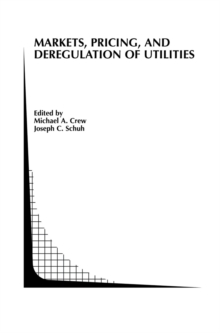 MARKETS, PRICING, AND DEREGULATION OF UTILITIES

Edited by
Michael A. Crew
Joseph C. Schuh